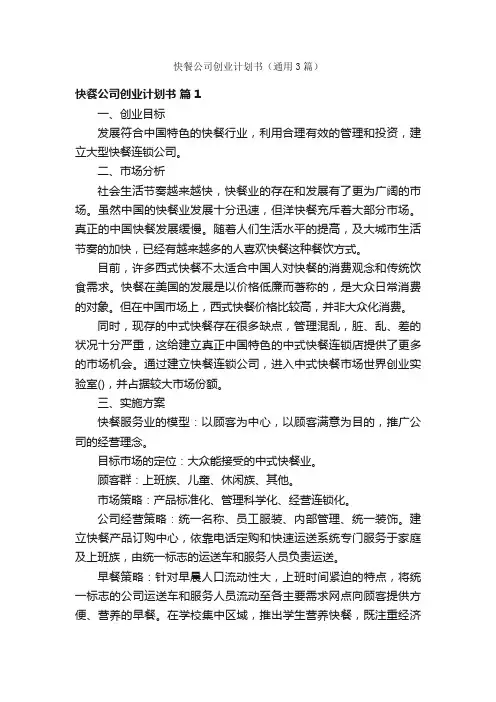 快餐公司创业计划书（通用3篇）

快餐公司创业计划书 篇1

一、创业目标

发展符合中国特色的快餐行业，利用合理有效的管理和投资，建立大型快餐连锁公司。

二、市场分析

社会生活节奏越来越快，快餐业的存在和发展有了更为广阔的市场。虽然中国的快餐业发展十分迅速，但洋快餐充斥着大部分市场。真正的中国快餐发展缓慢。随着人们生活水平的提高，及大城市生活节奏的加快，已经有越来越多的人喜欢快餐这种餐饮方式。

目前，许多西式快餐不太适合中国人对快餐的消费观念和传统饮食需求。快餐在美国的发展是以价格低廉而著称的，是大众日常消费的对象。但在中国市场上，西式快餐价格比较高，并非大众化消费。

同时，现存的中式快餐存在很多缺点，管理混乱，脏、乱、差的状况十分严重，这给建立真正中国特色的中式快餐连锁店提供了更多的市场机会。通过建立快餐连锁公司，进入中式快餐市场世界创业实验室()，并占据较大市场份额。

三、实施方案

快餐服务业的模型：以顾客为中心，以顾客满意为目的，推广公司的经营理念。

目标市场的定位：大众能接受的中式快餐业。

顾客群：上班族、儿童、休闲族、其他。

市场策略：产品标准化、管理科学化、经营连锁化。

公司经营策略：统一名称、员工服装、内部管理、统一装饰。建立快餐产品订购中心，依靠电话定购和快速运送系统专门服务于家庭及上班族，由统一标志的运送车和服务人员负责运送。

早餐策略：针对早晨人口流动性大，上班时间紧迫的特点，将统一标志的公司运送车和服务人员流动至各主要需求网点向顾客提供方便、营养的早餐。在学校集中区域，推出学生营养快餐，既注重经济